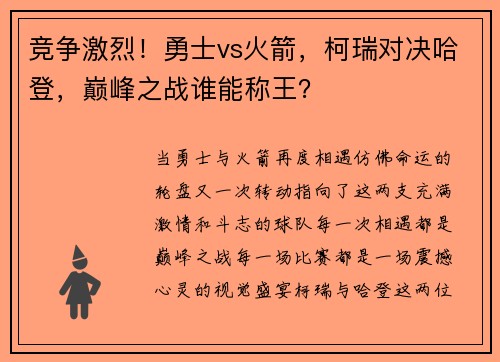 竞争激烈！勇士vs火箭，柯瑞对决哈登，巅峰之战谁能称王？

当勇士与火箭再度相遇仿佛命运的轮盘又一次转动指向了这两支充满激情和斗志的球队每一次相遇都是巅峰之战每一场比赛都是一场震撼心灵的视觉盛宴柯瑞与哈登这两位